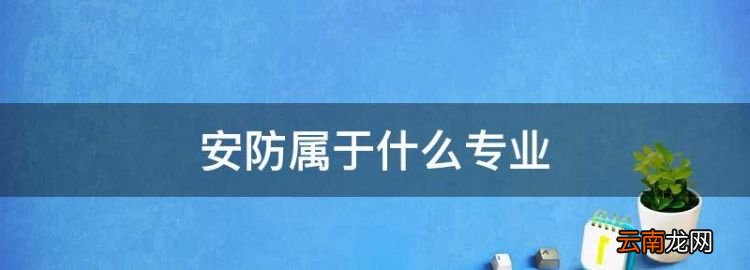 安防属于什么专业

云南龙网